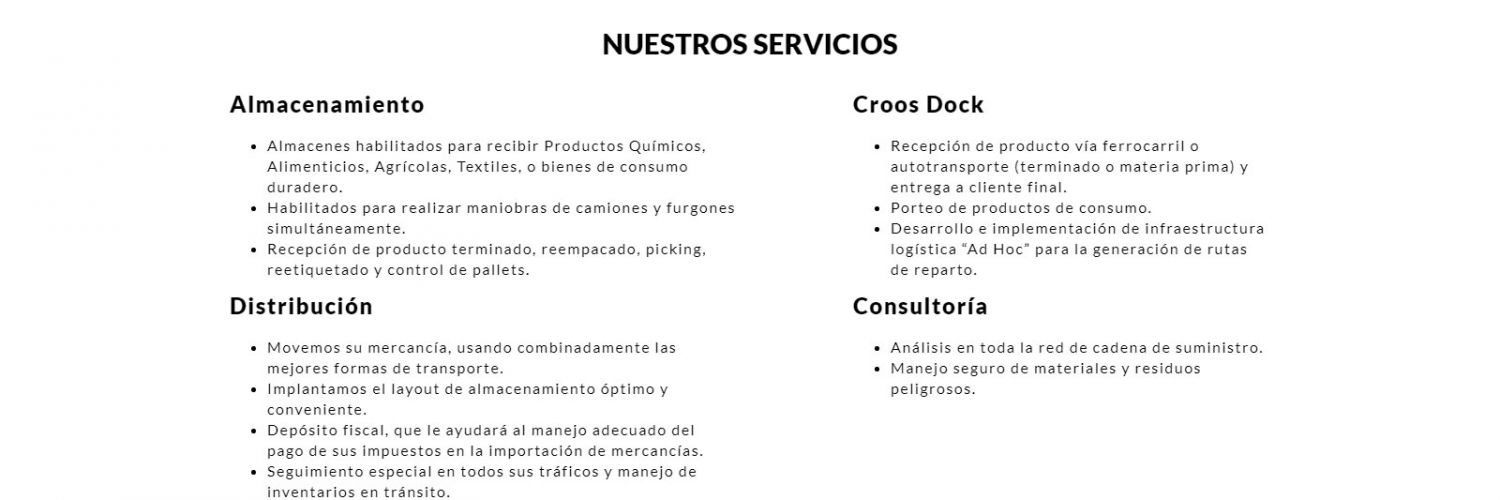 NUESTROS SERVICIOS

Almacenamiento

- Almacenes habilitados para recibir Productos Químicos, Alimenticios, Agrícolas, Textiles, o bienes de consumo duradero.
- Habilitados para realizar maniobras de camiones y furgones simultáneamente.
- Recepción de producto terminado, reempacado, picking, reetiquetado y control de pallets.

Distribución

- Movemos su mercancía, usando combinadamente las mejores formas de transporte.
- Implantamos el layout de almacenamiento óptimo y conveniente.
- Depósito fiscal, que le ayudará al manejo adecuado del pago de sus impuestos en la importación de mercancías.
- Seguimiento especial en todos sus tráficos y manejo de inventarios en tránsito.

Croos Dock

- Recepción de producto vía ferrocarril o autotransporte (terminado o materia prima) y entrega a cliente final.
- Porteo de productos de consumo.
- Desarrollo e implementación de infraestructura logística “Ad Hoc” para la generación de rutas de reparto.

Consultoría

- Análisis en toda la red de cadena de suministro.
- Manejo seguro de materiales y residuos peligrosos.